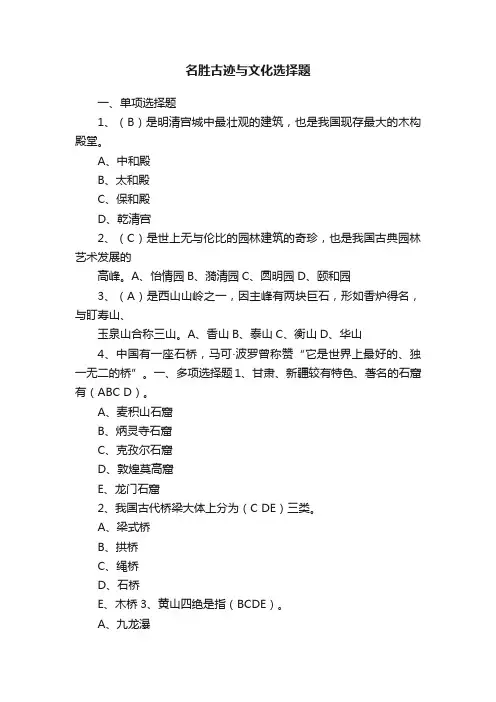 名胜古迹与文化选择题

一、单项选择题

1、（B）是明清宫城中最壮观的建筑，也是我国现存最大的木构殿堂。

A、中和殿

B、太和殿

C、保和殿

D、乾清宫

2、（C）是世上无与伦比的园林建筑的奇珍，也是我国古典园林艺术发展的

高峰。A、怡情园 B、漪清园 C、圆明园 D、颐和园

3、（A）是西山山岭之一，因主峰有两块巨石，形如香炉得名，与盯寿山、

玉泉山合称三山。A、香山 B、泰山 C、衡山 D、华山

4、中国有一座石桥，马可·波罗曾称赞“它是世界上最好的、独一无二的桥”。一、多项选择题 1、甘肃、新疆较有特色、著名的石窟有（ABC D）。

A、麦积山石窟

B、炳灵寺石窟

C、克孜尔石窟

D、敦煌莫高窟

E、龙门石窟

2、我国古代桥梁大体上分为（C DE）三类。

A、梁式桥

B、拱桥

C、绳桥

D、石桥

E、木桥 3、黄山四绝是指（BCDE）。

A、九龙瀑